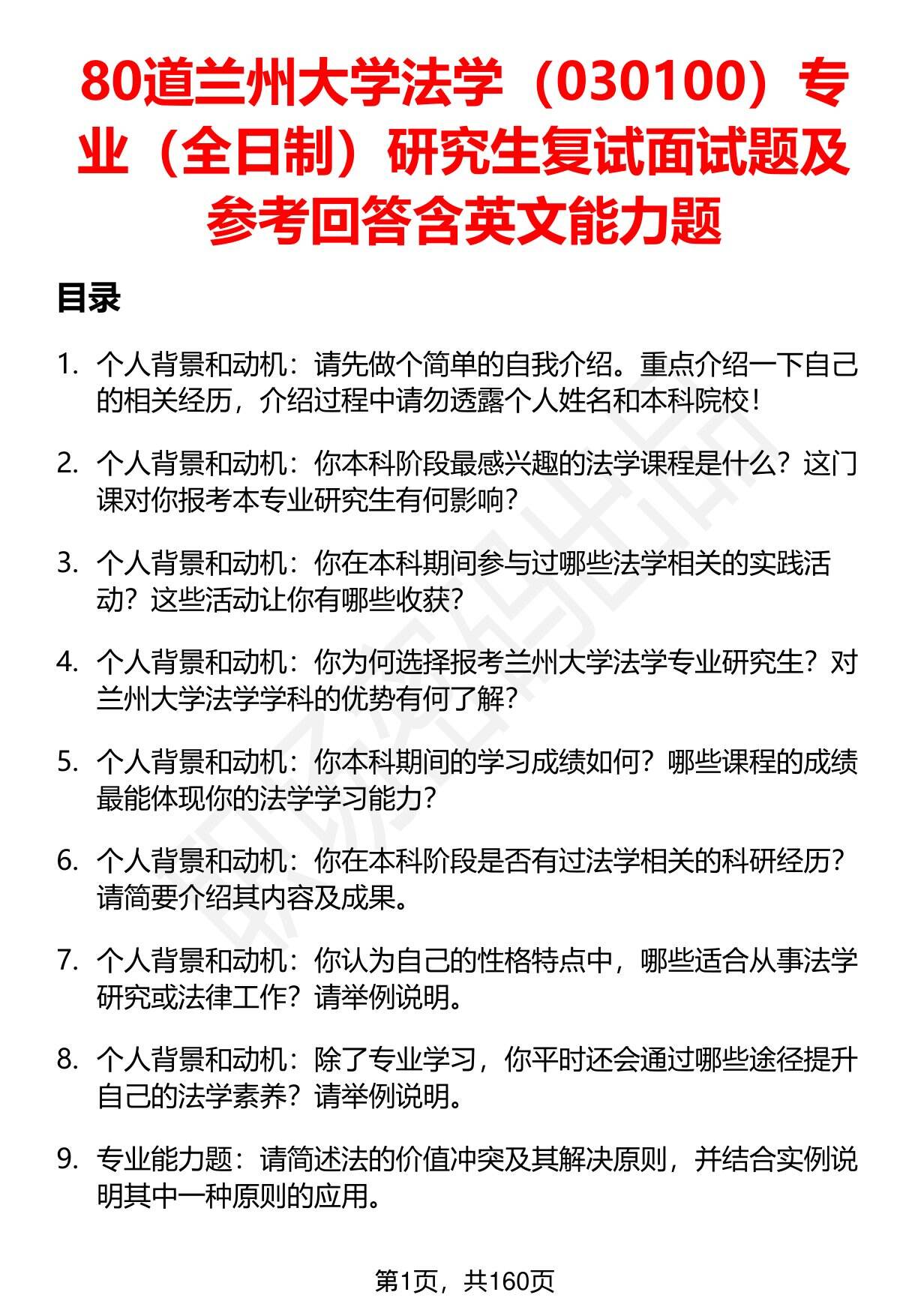 80道兰州大学法学（030100）专业（全日制）研究生复试面试题及参考回答含英文能力题

目录

1. 个人背景和动机：请先做个简单的自我介绍。重点介绍一下自己的相关经历，介绍过程中请勿透露个人姓名和本科院校！

2. 个人背景和动机：你本科阶段最感兴趣的法学课程是什么？这门课对你报考本专业研究生有何影响？

3. 个人背景和动机：你在本科期间参与过哪些法学相关的实践活动？这些活动让你有哪些收获？

4. 个人背景和动机：你为何选择报考兰州大学法学专业研究生？对兰州大学法学学科的优势有何了解？

5. 个人背景和动机：你本科期间的学习成绩如何？哪些课程的成绩最能体现你的法学学习能力？

6. 个人背景和动机：你在本科阶段是否有过法学相关的科研经历？请简要介绍其内容及成果。

7. 个人背景和动机：你认为自己的性格特点中，哪些适合从事法学研究或法律工作？请举例说明。

8. 个人背景和动机：除了专业学习，你平时还会通过哪些途径提升自己的法学素养？请举例说明。

9. 专业能力题：请简述法的价值冲突及其解决原则，并结合实例说明其中一种原则的应用。

第1页，共160页